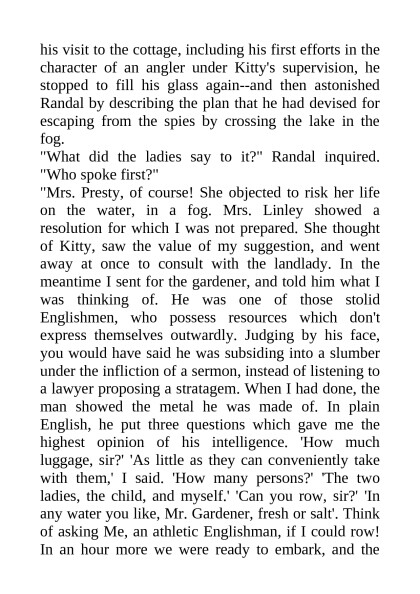 his visit to the cottage, including his first efforts in the character of an angler under Kitty's supervision, he stopped to fill his glass again--and then astonished Randal by describing the plan that he had devised for escaping from the spies by crossing the lake in the fog.
"What did the ladies say to it?" Randal inquired. "Who spoke first?"
"Mrs. Presty, of course! She objected to risk her life on the water, in a fog. Mrs. Linley showed a resolution for which I was not prepared. She thought of Kitty, saw the value of my suggestion, and went away at once to consult with the landlady. In the meantime I sent for the gardener, and told him what I was thinking of. He was one of those stolid Englishmen, who possess resources which don't express themselves outwardly. Judging by his face, you would have said he was subsiding into a slumber under the infliction of a sermon, instead of listening to a lawyer proposing a stratagem. When I had done, the man showed the metal he was made of. In plain English, he put three questions which gave me the highest opinion of his intelligence. 'How much luggage, sir?' 'As little as they can conveniently take with them,' I said. 'How many persons?' 'The two ladies, the child, and myself.' 'Can you row, sir?' 'In any water you like, Mr. Gardener, fresh or salt'. Think of asking Me, an athletic Englishman, if I could row! In an hour more we were ready to embark, and the